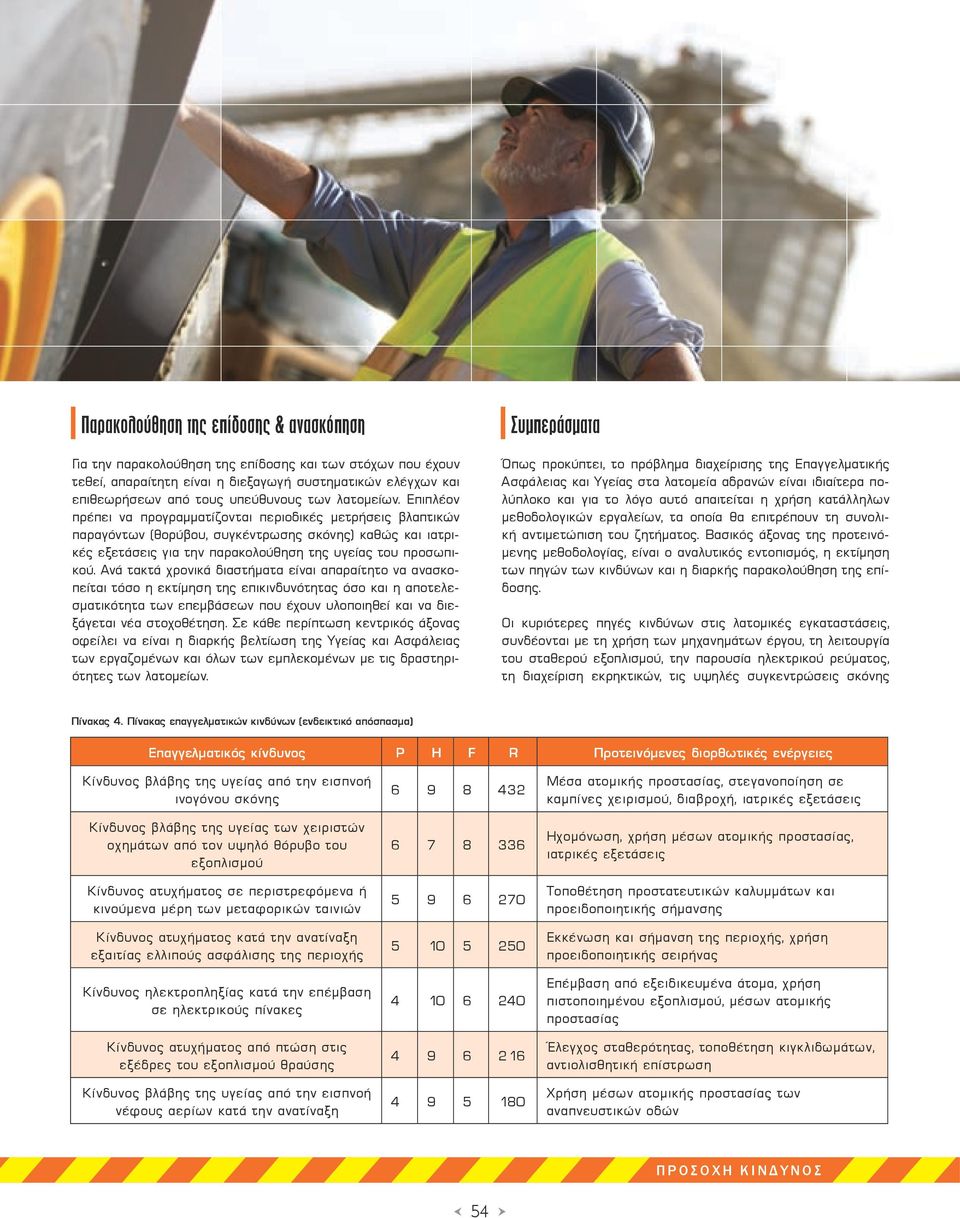 Παρακολούθηση της επίδοσης & ανασκόπηση

Για την παρακολούθηση της επίδοσης και των στόχων που έχουν τεθεί, απαραίτητη είναι η διεξαγωγή συστηματικών ελέγχων και επιθεωρήσεων από τους υπεύθυνους των λατομείων. Επιπλέον πρέπει να προγραμματίζονται περιοδικές μετρήσεις βλαπτικών παραγόντων (θορύβου, συγκέντρωσης σκόνης) καθώς και ιατρικές εξετάσεις για την παρακολούθηση της υγείας του προσωπικού. Ανά τακτά χρονικά διαστήματα είναι απαραίτητο να ανασκοπείται τόσο η εκτίμηση της επικινδυνότητας όσο και η αποτελεσματικότητα των επεμβάσεων που έχουν υλοποιηθεί και να διεξάγεται νέα στοχοθέτηση. Σε κάθε περίπτωση κεντρικός άξονας οφείλει να είναι η διαρκής βελτίωση της Υγείας και Ασφάλειας των εργαζομένων και όλων των εμπλεκομένων με τις δραστηριότητες των λατομείων.

Συμπεράσματα

Όπως προκύπτει, το πρόβλημα διαχείρισης της Επαγγελματικής Ασφάλειας και Υγείας στα λατομεία αδρανών είναι ιδιαίτερα πολύπλοκο και για το λόγο αυτό απαιτείται η χρήση κατάλληλων μεθοδολογικών εργαλείων, τα οποία θα επιτρέπουν τη συνολική αντιμετώπιση του ζητήματος. Βασικός άξονας της προτεινόμενης μεθοδολογίας, είναι ο αναλυτικός εντοπισμός, η εκτίμηση των πηγών των κινδύνων και η διαρκής παρακολούθηση της επίδοσης.

Οι κυριότερες πηγές κινδύνων στις λατομικές εγκαταστάσεις, συνδέονται με τη χρήση των μηχανημάτων έργου, τη λειτουργία του σταθερού εξοπλισμού, την παρουσία ηλεκτρικού ρεύματος, τη διαχείριση εκρηκτικών, τις υψηλές συγκεντρώσεις σκόνης

Πίνακας 4. Πίνακας επαγγελματικών κινδύνων (ενδεικτικό απόσπασμα)

| Επαγγελματικός κίνδυνος | P | H | F | R | Προτεινόμενες διορθωτικές ενέργειες |
|---|---|---|---|---|---|
| Κίνδυνος βλάβης της υγείας από την εισπνοή ινογόνου σκόνης | 6 | 9 | 8 | 432 | Μέσα ατομικής προστασίας, στεγανοποίηση σε καμπίνες χειρισμού, διαβροχή, ιατρικές εξετάσεις |
| Κίνδυνος βλάβης της υγείας των χειριστών οχημάτων από τον υψηλό θόρυβο του εξοπλισμού | 6 | 7 | 8 | 336 | Ηχομόνωση, χρήση μέσων ατομικής προστασίας, ιατρικές εξετάσεις |
| Κίνδυνος ατυχήματος σε περιστρεφόμενα ή κινούμενα μέρη των μεταφορικών ταινιών | 5 | 9 | 6 | 270 | Τοποθέτηση προστατευτικών καλυμμάτων και προειδοποιητικής σήμανσης |
| Κίνδυνος ατυχήματος κατά την ανατίναξη εξαιτίας ελλιπούς ασφάλισης της περιοχής | 5 | 10 | 5 | 250 | Εκκένωση και σήμανση της περιοχής, χρήση προειδοποιητικής σειρήνας |
| Κίνδυνος ηλεκτροπληξίας κατά την επέμβαση σε ηλεκτρικούς πίνακες | 4 | 10 | 6 | 240 | Επέμβαση από εξειδικευμένα άτομα, χρήση πιστοποιημένου εξοπλισμού, μέσων ατομικής προστασίας |
| Κίνδυνος ατυχήματος από πτώση στις εξέδρες του εξοπλισμού θραύσης | 4 | 9 | 6 | 216 | Έλεγχος σταθερότητας, τοποθέτηση κιγκλιδωμάτων, αντιολισθητική επίστρωση |
| Κίνδυνος βλάβης της υγείας από την εισπνοή νέφους αερίων κατά την ανατίναξη | 4 | 9 | 5 | 180 | Χρήση μέσων ατομικής προστασίας των αναπνευστικών οδών |

ΠΡΟΣΟΧΗ ΚΙΝΔΥΝΟΣ

54